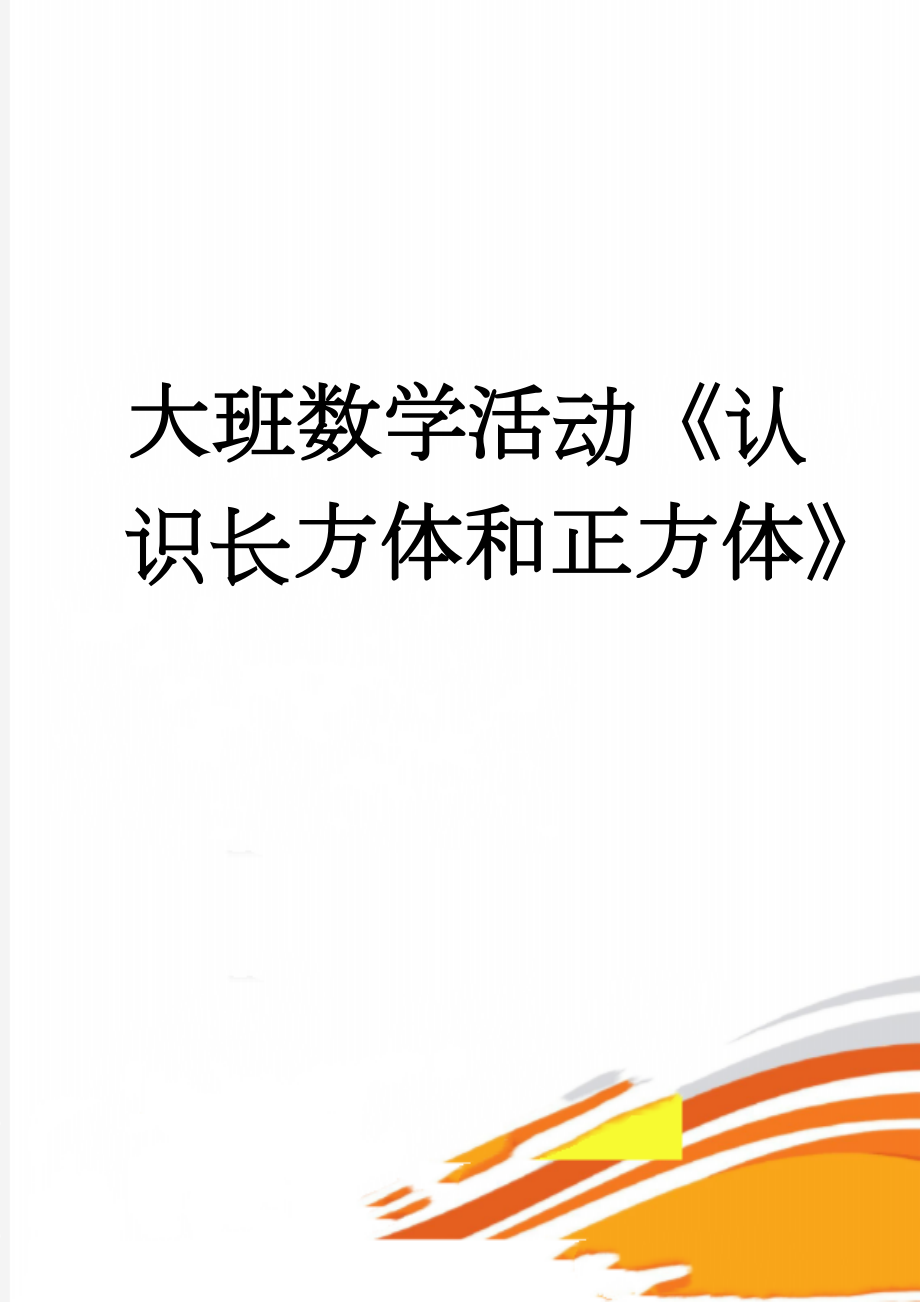 大班数学活动《认识长方体和正方体》